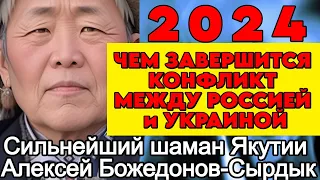 2024

ЧЕМ ЗАВЕРШИТСЯ КОНФЛИКТ МЕЖДУ РОССИЕЙ и УКРАИНОЙ

Сильнейший шаман Якутии Алексей Божедонов-Сырдык